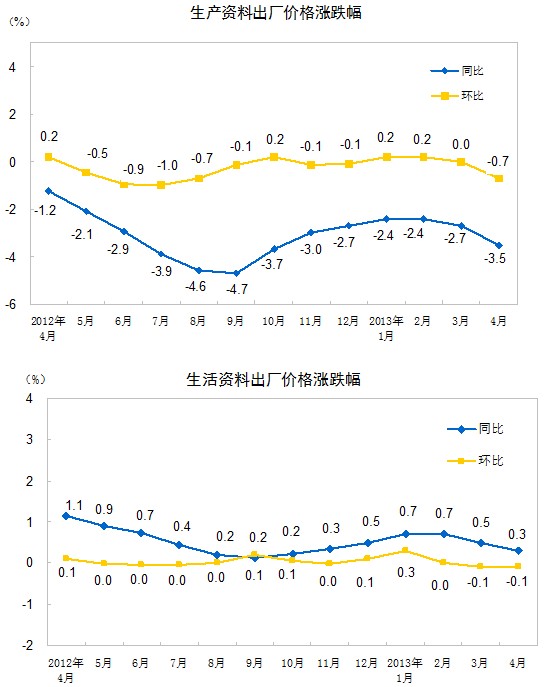 生产资料出厂价格涨跌幅

(%)

4
2
0
-2
-4
-6

同比
环比

0.2 -0.5 -0.9 -1.0 -0.7 -0.1 0.2 -0.1 -0.1 0.2 0.2 0.0 -0.7

-1.2 -2.1 -2.9 -3.9 -4.6 -4.7 -3.7 -3.0 -2.7 -2.4 -2.4 -2.7 -3.5

2012年4月 5月 6月 7月 8月 9月 10月 11月 12月 2013年1月 2月 3月 4月

生活资料出厂价格涨跌幅

(%)

4
3
2
1
0
-1
-2

同比
环比

1.1 0.9 0.7 0.4 0.2 0.2 0.2 0.3 0.5 0.7 0.7 0.5 0.3

0.1 0.0 0.0 0.0 0.0 0.1 0.1 0.0 0.1 0.3 0.0 -0.1 -0.1

2012年4月 5月 6月 7月 8月 9月 10月 11月 12月 2013年1月 2月 3月 4月